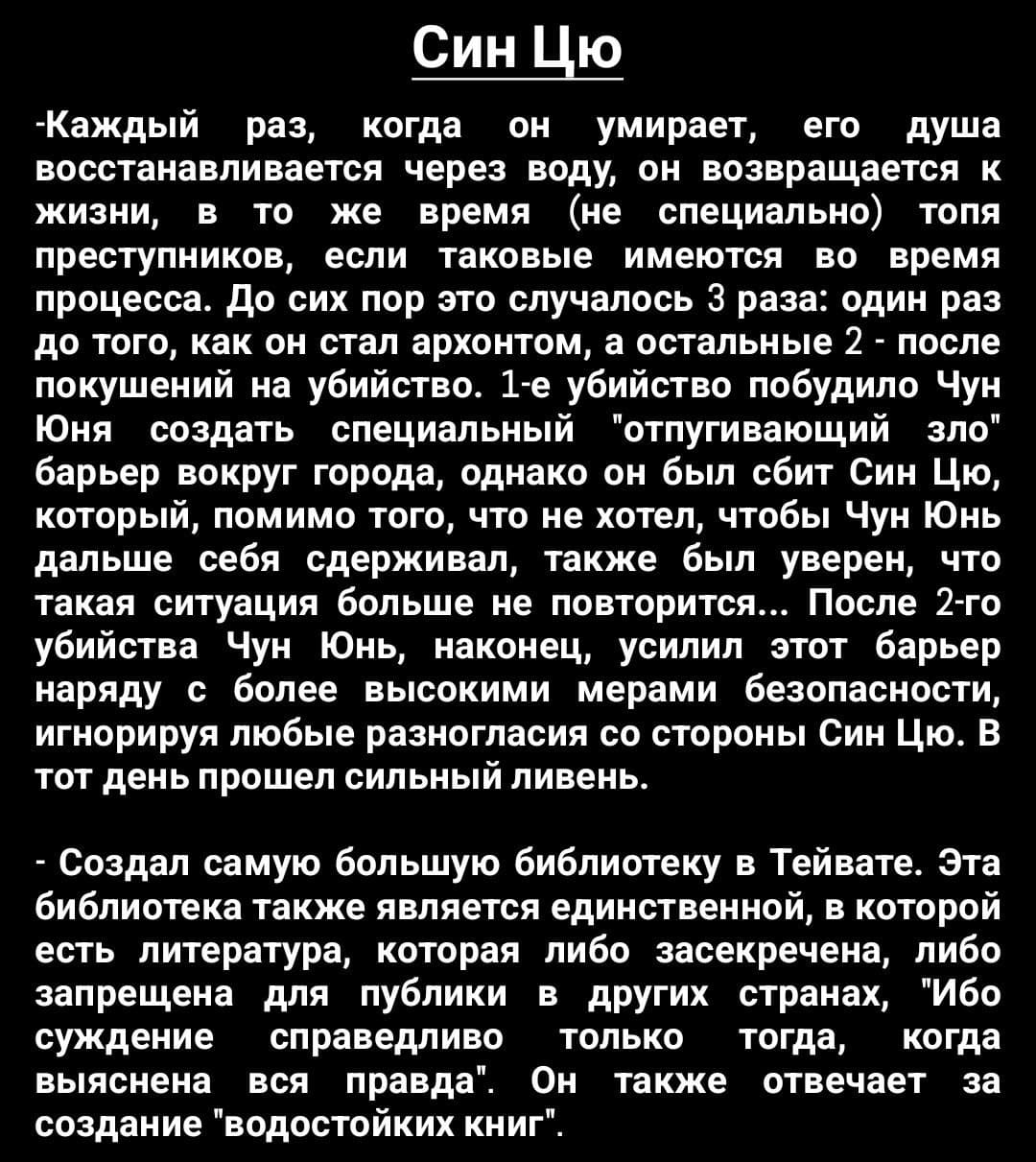 Син Цю

-Каждый раз, когда он умирает, его душа восстанавливается через воду, он возвращается к жизни, в то же время (не специально) топя преступников, если таковые имеются во время процесса. До сих пор это случалось 3 раза: один раз до того, как он стал архонтом, а остальные 2 - после покушений на убийство. 1-е убийство побудило Чун Юня создать специальный "отпугивающий зло" барьер вокруг города, однако он был сбит Син Цю, который, помимо того, что не хотел, чтобы Чун Юнь дальше себя сдерживал, также был уверен, что такая ситуация больше не повторится... После 2-го убийства Чун Юнь, наконец, усилил этот барьер наряду с более высокими мерами безопасности, игнорируя любые разногласия со стороны Син Цю. В тот день прошел сильный ливень.

- Создал самую большую библиотеку в Тейвате. Эта библиотека также является единственной, в которой есть литература, которая либо засекречена, либо запрещена для публики в других странах, "Ибо суждение справедливо только тогда, когда выяснена вся правда". Он также отвечает за создание "водостойких книг".